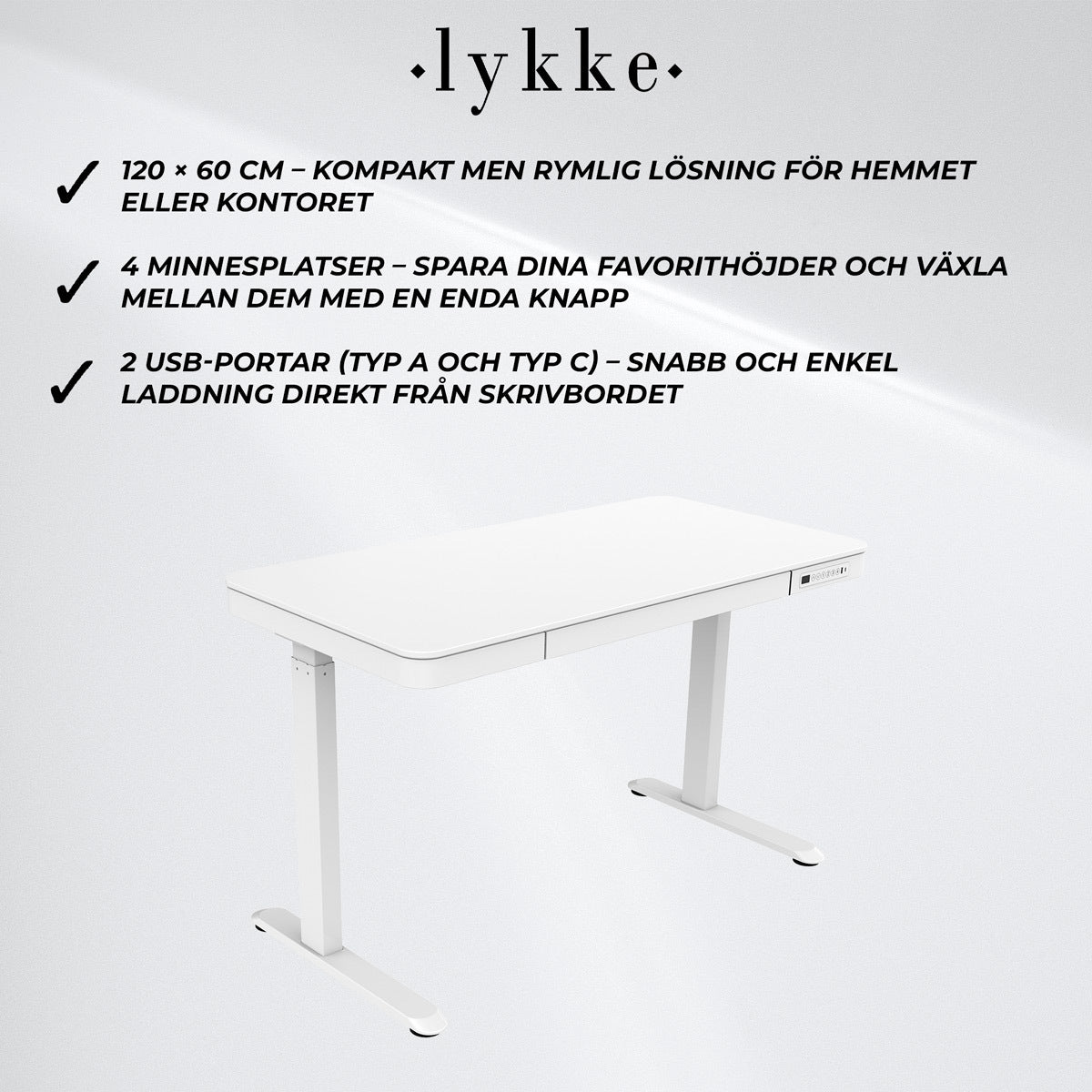 ·lykke·

✓ 120 × 60 CM – KOMPAKT MEN RYMLIG LÖSNING FÖR HEMMET ELLER KONTORET

✓ 4 MINNESPLATSER – SPARA DINA FAVORITHÖJDER OCH VÄXLA MELLAN DEM MED EN ENDA KNAPP

✓ 2 USB-PORTAR (TYP A OCH TYP C) – SNABB OCH ENKEL LADDNING DIREKT FRÅN SKRIVBORDET